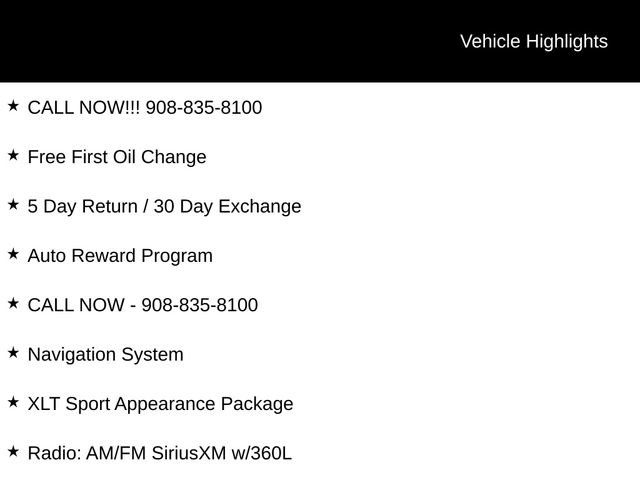 Vehicle Highlights

★ CALL NOW!!! 908-835-8100

★ Free First Oil Change

★ 5 Day Return / 30 Day Exchange

★ Auto Reward Program

★ CALL NOW - 908-835-8100

★ Navigation System

★ XLT Sport Appearance Package

★ Radio: AM/FM SiriusXM w/360L